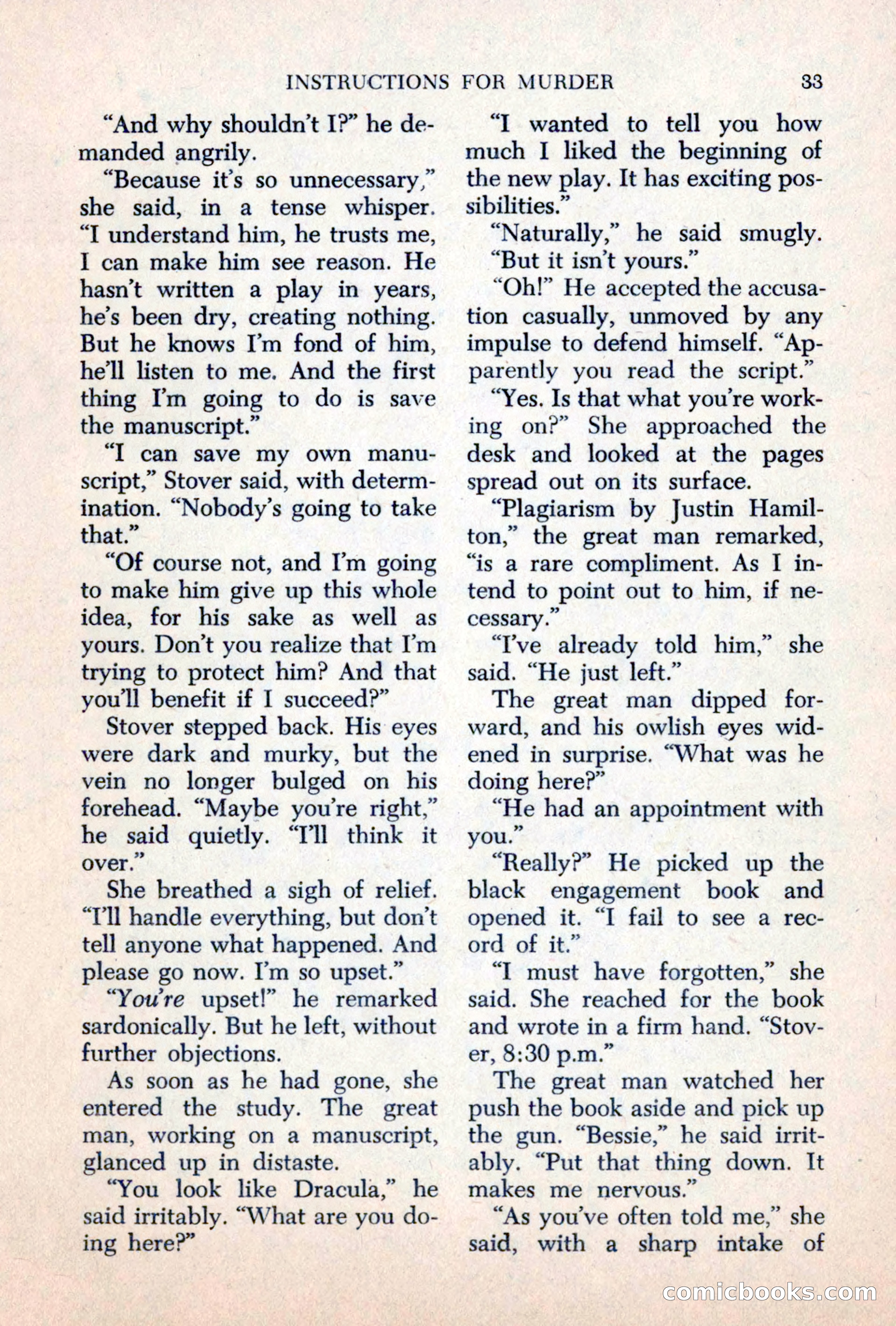 INSTRUCTIONS FOR MURDER 33

"And why shouldn't I?" he demanded angrily.

"Because it's so unnecessary," she said, in a tense whisper. "I understand him, he trusts me, I can make him see reason. He hasn't written a play in years, he's been dry, creating nothing. But he knows I'm fond of him, he'll listen to me. And the first thing I'm going to do is save the manuscript."

"I can save my own manuscript," Stover said, with determination. "Nobody's going to take that."

"Of course not, and I'm going to make him give up this whole idea, for his sake as well as yours. Don't you realize that I'm trying to protect him? And that you'll benefit if I succeed?"

Stover stepped back. His eyes were dark and murky, but the vein no longer bulged on his forehead. "Maybe you're right," he said quietly. "I'll think it over."

She breathed a sigh of relief. "I'll handle everything, but don't tell anyone what happened. And please go now. I'm so upset."

"You're upset!" he remarked sardonically. But he left, without further objections.

As soon as he had gone, she entered the study. The great man, working on a manuscript, glanced up in distaste.

"You look like Dracula," he said irritably. "What are you doing here?"

"I wanted to tell you how much I liked the beginning of the new play. It has exciting possibilities."

"Naturally," he said smugly.

"But it isn't yours."

"Oh!" He accepted the accusation casually, unmoved by any impulse to defend himself. "Apparently you read the script."

"Yes. Is that what you're working on?" She approached the desk and looked at the pages spread out on its surface.

"Plagiarism by Justin Hamilton," the great man remarked, "is a rare compliment. As I intend to point out to him, if necessary."

"I've already told him," she said. "He just left."

The great man dipped forward, and his owlish eyes widened in surprise. "What was he doing here?"

"He had an appointment with you."

"Really?" He picked up the black engagement book and opened it. "I fail to see a record of it."

"I must have forgotten," she said. She reached for the book and wrote in a firm hand. "Stover, 8:30 p.m."

The great man watched her push the book aside and pick up the gun. "Bessie," he said irritably. "Put that thing down. It makes me nervous."

"As you've often told me," she said, with a sharp intake of

comicbooks.com